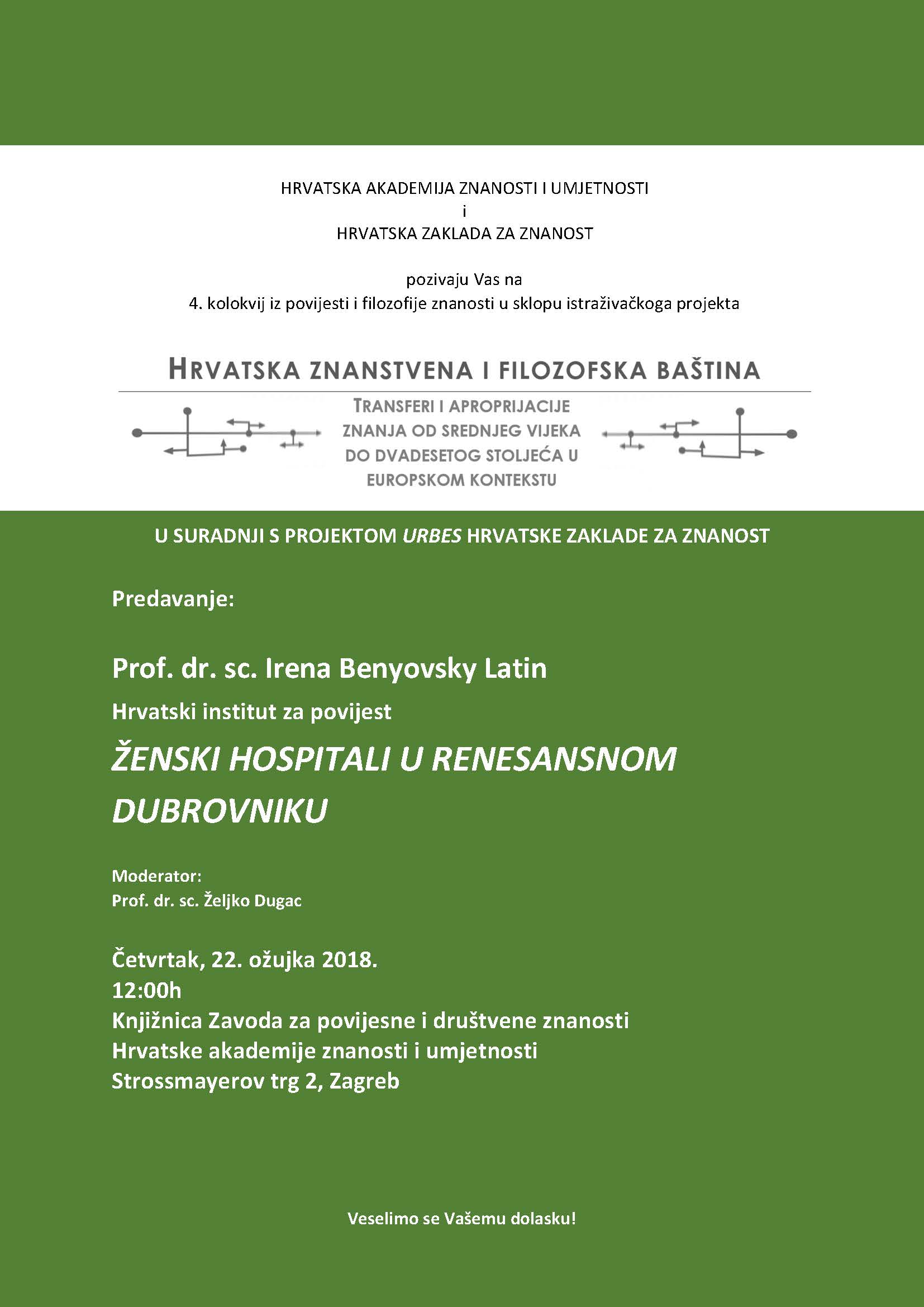 HRVATSKA AKADEMIJA ZNANOSTI I UMJETNOSTI
i
HRVATSKA ZAKLADA ZA ZNANOST

pozivaju Vas na
4. kolokvij iz povijesti i filozofije znanosti u sklopu istraživačkoga projekta

HRVATSKA ZNANSTVENA I FILOZOFSKA BAŠTINA

TRANSFERI I APROPRIJACIJE ZNANJA OD SREDNJEG VIJEKA DO DVADESETOG STOLJEĆA U EUROPSKOM KONTEKSTU

U SURADNJI S PROJEKTOM URBES HRVATSKE ZAKLADE ZA ZNANOST

Predavanje:

Prof. dr. sc. Irena Benyovsky Latin
Hrvatski institut za povijest

ŽENSKI HOSPITALI U RENESANSNOM DUBROVNIKU

Moderator:
Prof. dr. sc. Željko Dugac

Četvrtak, 22. ožujka 2018.
12:00h
Knjižnica Zavoda za povijesne i društvene znanosti
Hrvatske akademije znanosti i umjetnosti
Strossmayerov trg 2, Zagreb

Veselimo se Vašemu dolasku!